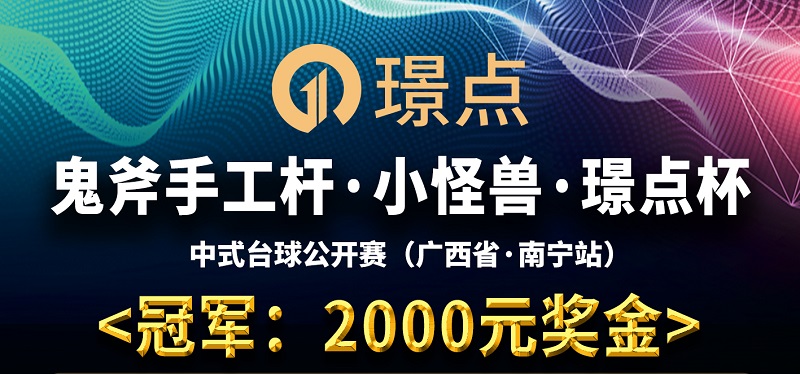 璟点

鬼斧手工杆·小怪兽·璟点杯

中式台球公开赛（广西省·南宁站）

<冠军：2000元奖金>